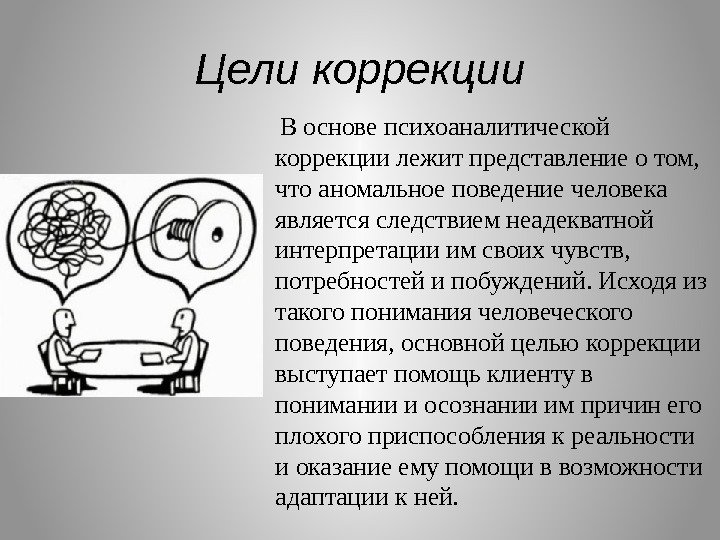 Цели коррекции

В основе психоаналитической коррекции лежит представление о том, что аномальное поведение человека является следствием неадекватной интерпретации им своих чувств, потребностей и побуждений. Исходя из такого понимания человеческого поведения, основной целью коррекции выступает помощь клиенту в понимании и осознании им причин его плохого приспособления к реальности и оказание ему помощи в возможности адаптации к ней.